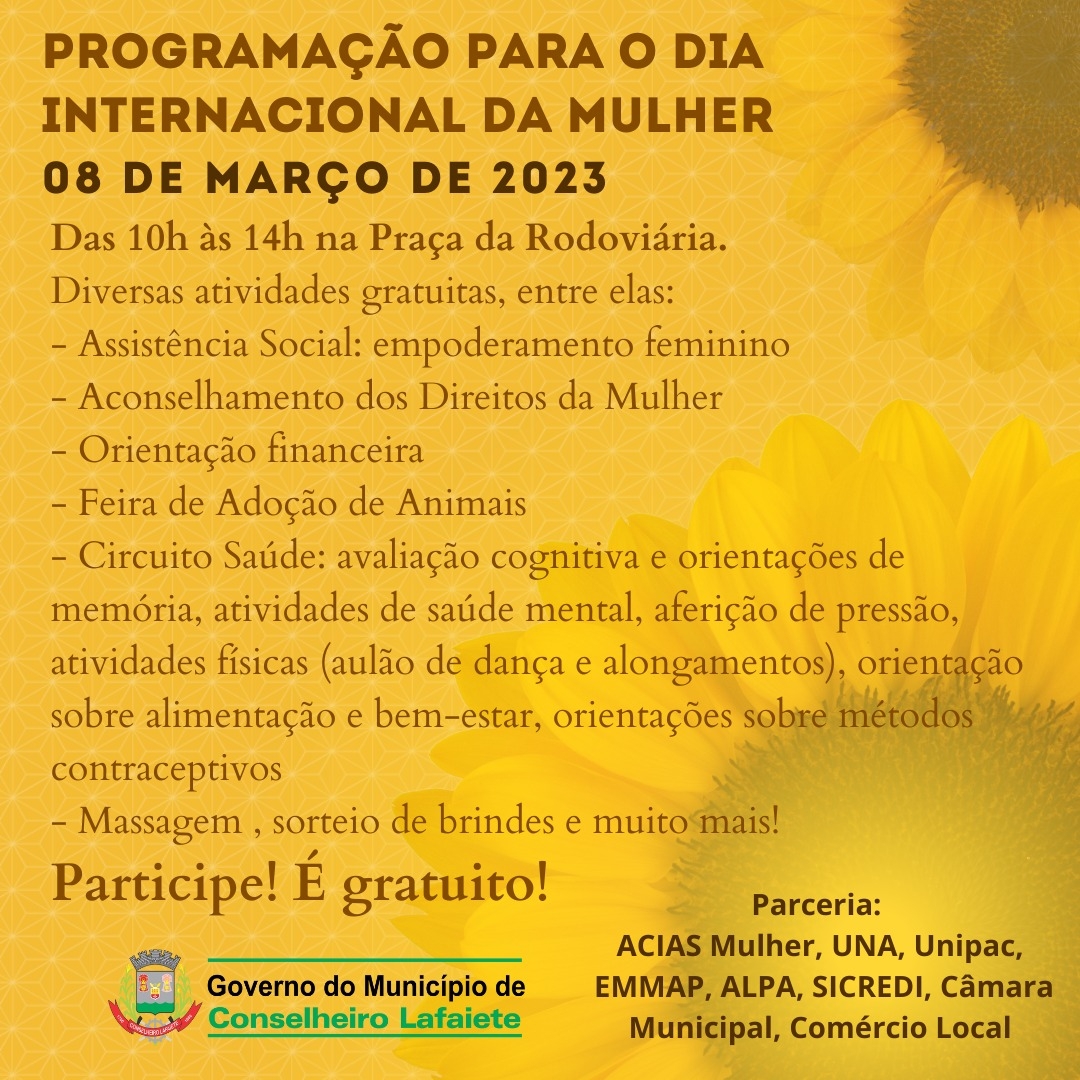 PROGRAMAÇÃO PARA O DIA INTERNACIONAL DA MULHER
08 DE MARÇO DE 2023

Das 10h às 14h na Praça da Rodoviária.
Diversas atividades gratuitas, entre elas:
- Assistência Social: empoderamento feminino
- Aconselhamento dos Direitos da Mulher
- Orientação financeira
- Feira de Adoção de Animais
- Circuito Saúde: avaliação cognitiva e orientações de memória, atividades de saúde mental, aferição de pressão, atividades físicas (aulão de dança e alongamentos), orientação sobre alimentação e bem-estar, orientações sobre métodos contraceptivos
- Massagem , sorteio de brindes e muito mais!

Participe! É gratuito!

Governo do Município de
Conselheiro Lafaiete

Parceria:
ACIAS Mulher, UNA, Unipac, EMMAP, ALPA, SICREDI, Câmara Municipal, Comércio Local